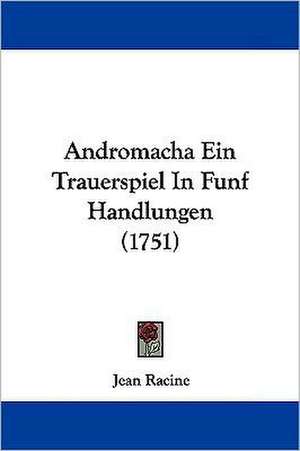 Andromacha Ein Trauerspiel In Funf Handlungen (1751)

Jean Racine